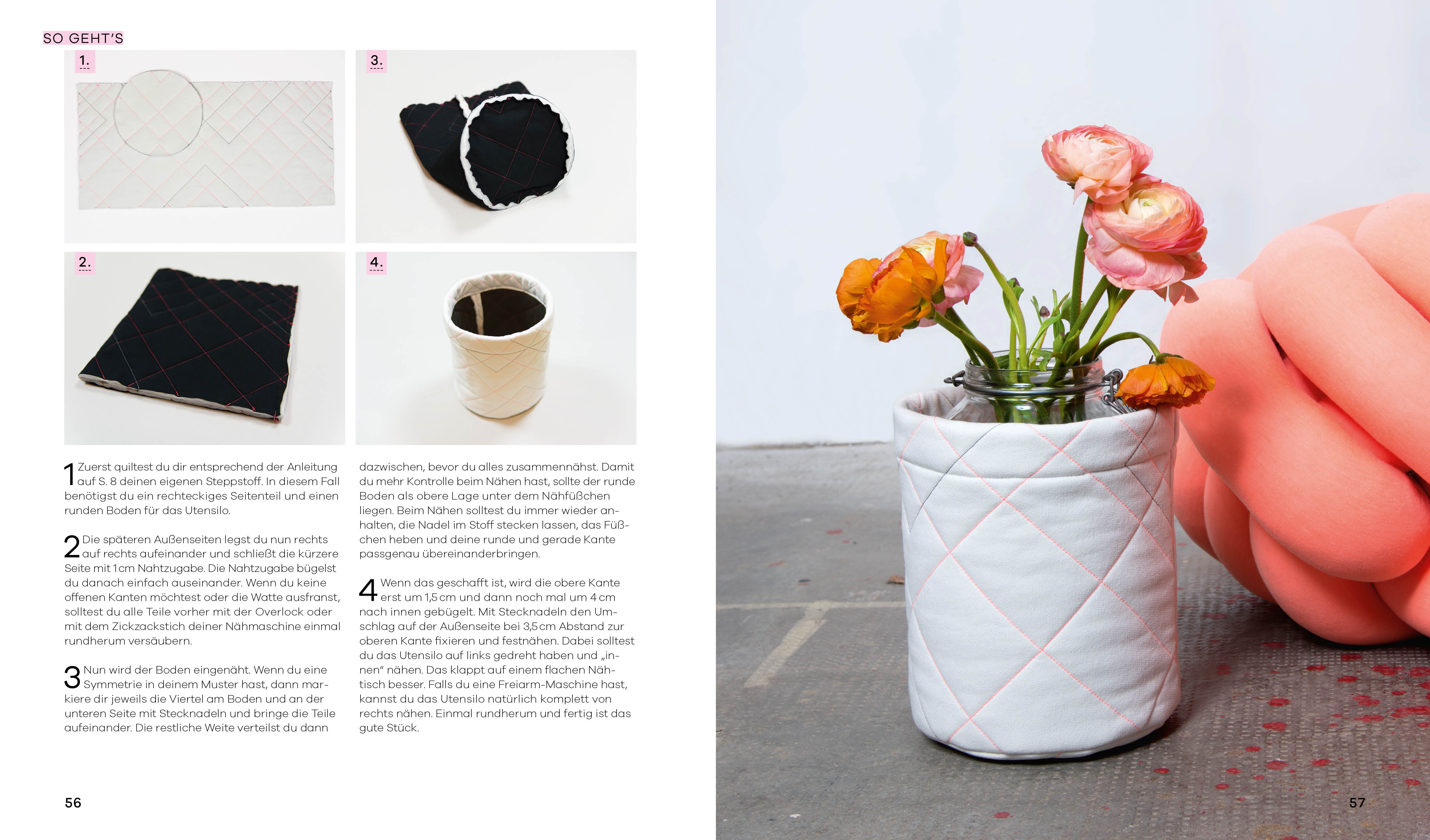 SO GEHT'S

1.

3.

2.

4.

1 Zuerst quiltest du dir entsprechend der Anleitung auf S. 8 deinen eigenen Steppstoff. In diesem Fall benötigst du ein rechteckiges Seitenteil und einen runden Boden für das Utensilo.

2 Die späteren Außenseiten legst du nun rechts auf rechts aufeinander und schließt die kürzere Seite mit 1 cm Nahtzugabe. Die Nahtzugabe bügelst du danach einfach auseinander. Wenn du keine offenen Kanten möchtest oder die Watte ausfranst, solltest du alle Teile vorher mit der Overlock oder mit dem Zickzackstich deiner Nähmaschine einmal rundherum versäubern.

3 Nun wird der Boden eingenäht. Wenn du eine Symmetrie in deinem Muster hast, dann markiere dir jeweils die Viertel am Boden und an der unteren Seite mit Stecknadeln und bringe die Teile aufeinander. Die restliche Weite verteilst du dann dazwischen, bevor du alles zusammennähst. Damit du mehr Kontrolle beim Nähen hast, sollte der runde Boden als obere Lage unter dem Nähfüßchen liegen. Beim Nähen solltest du immer wieder anhalten, die Nadel im Stoff stecken lassen, das Füßchen heben und deine runde und gerade Kante passgenau übereinanderbringen.

4 Wenn das geschafft ist, wird die obere Kante erst um 1,5 cm und dann noch mal um 4 cm nach innen gebügelt. Mit Stecknadeln den Umschlag auf der Außenseite bei 3,5 cm Abstand zur oberen Kante fixieren und festnähen. Dabei solltest du das Utensilo auf links gedreht haben und „innen" nähen. Das klappt auf einem flachen Nähtisch besser. Falls du eine Freiarm-Maschine hast, kannst du das Utensilo natürlich komplett von rechts nähen. Einmal rundherum und fertig ist das gute Stück.

56

57